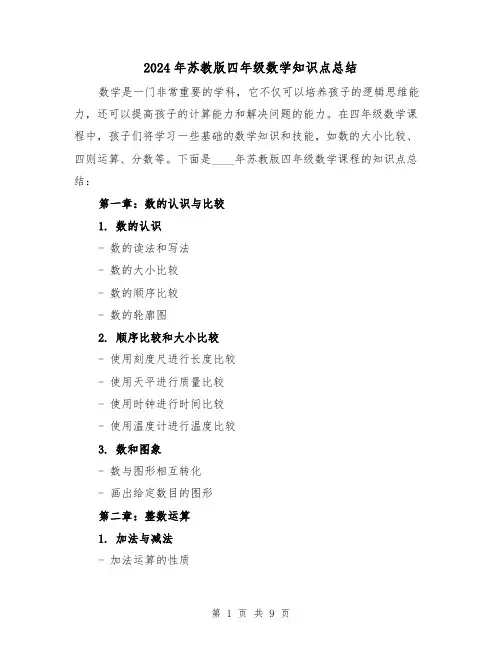 2024年苏教版四年级数学知识点总结

数学是一门非常重要的学科，它不仅可以培养孩子的逻辑思维能力，还可以提高孩子的计算能力和解决问题的能力。在四年级数学课程中，孩子们将学习一些基础的数学知识和技能，如数的大小比较、四则运算、分数等。下面是____年苏教版四年级数学课程的知识点总结：

第一章：数的认识与比较

1. 数的认识

- 数的读法和写法

- 数的大小比较

- 数的顺序比较

- 数的轮廓图

2. 顺序比较和大小比较

- 使用刻度尺进行长度比较

- 使用天平进行质量比较

- 使用时钟进行时间比较

- 使用温度计进行温度比较

3. 数和图象

- 数与图形相互转化

- 画出给定数目的图形

第二章：整数运算

1. 加法与减法

- 加法运算的性质

第 1 页 共 9 页